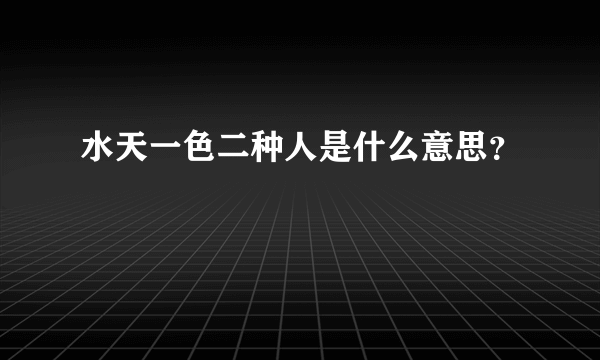 水天一色二种人是什么意思？